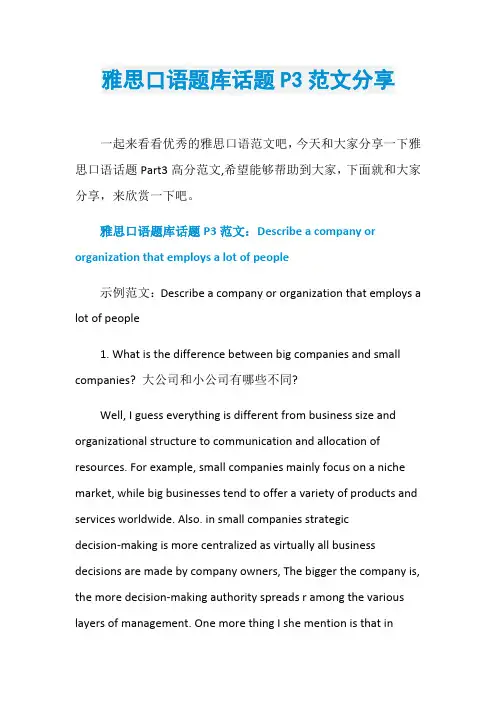 雅思口语题库话题 P3 范文分享

一起来看看优秀的雅思口语范文吧，今天和大家分享一下雅思口语话题 Part3 高分范文,希望能够帮助到大家，下面就和大家分享，来欣赏一下吧。

雅思口语题库话题 P3 范文：Describe a company or organization that employs a lot of people

示例范文：Describe a company or organization that employs a lot of people

1. What is the difference between big companies and small companies? 大公司和小公司有哪些不同?

Well, I guess everything is different from business size and organizational structure to communication and allocation of resources. For example, small companies mainly focus on a niche market, while big businesses tend to offer a variety of products and services worldwide. Also. in small companies strategic decision-making is more centralized as virtually all business decisions are made by company owners, The bigger the company is, the more decision-making authority spreads r among the various layers of management. One more thing I she mention is that in